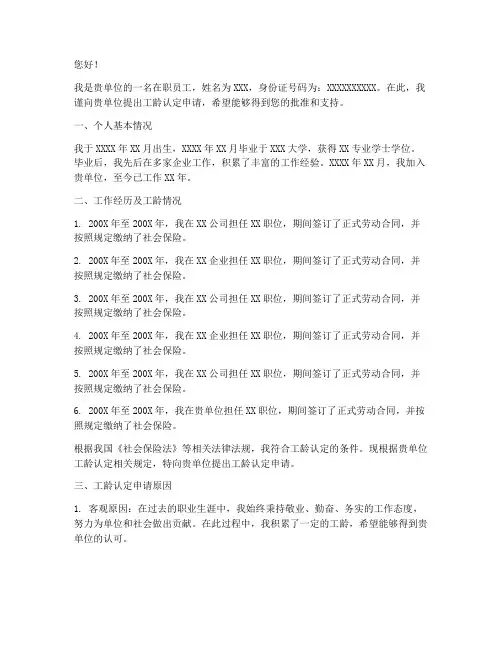 您好！

我是贵单位的一名在职员工，姓名为XXX，身份证号码为：XXXXXXXXXX。在此，我谨向贵单位提出工龄认定申请，希望能够得到您的批准和支持。

一、个人基本情况

我于XXXX年XX月出生，XXXX年XX月毕业于XXX大学，获得XX专业学士学位。毕业后，我先后在多家企业工作，积累了丰富的工作经验。XXXX年XX月，我加入贵单位，至今已工作XX年。

二、工作经历及工龄情况

1. 200X年至200X年，我在XX公司担任XX职位，期间签订了正式劳动合同，并按照规定缴纳了社会保险。

2. 200X年至200X年，我在XX企业担任XX职位，期间签订了正式劳动合同，并按照规定缴纳了社会保险。

3. 200X年至200X年，我在XX公司担任XX职位，期间签订了正式劳动合同，并按照规定缴纳了社会保险。

4. 200X年至200X年，我在XX企业担任XX职位，期间签订了正式劳动合同，并按照规定缴纳了社会保险。

5. 200X年至200X年，我在XX公司担任XX职位，期间签订了正式劳动合同，并按照规定缴纳了社会保险。

6. 200X年至200X年，我在贵单位担任XX职位，期间签订了正式劳动合同，并按照规定缴纳了社会保险。

根据我国《社会保险法》等相关法律法规，我符合工龄认定的条件。现根据贵单位工龄认定相关规定，特向贵单位提出工龄认定申请。

三、工龄认定申请原因

1. 客观原因：在过去的职业生涯中，我始终秉持敬业、勤奋、务实的工作态度，努力为单位和社会做出贡献。在此过程中，我积累了一定的工龄，希望能够得到贵单位的认可。